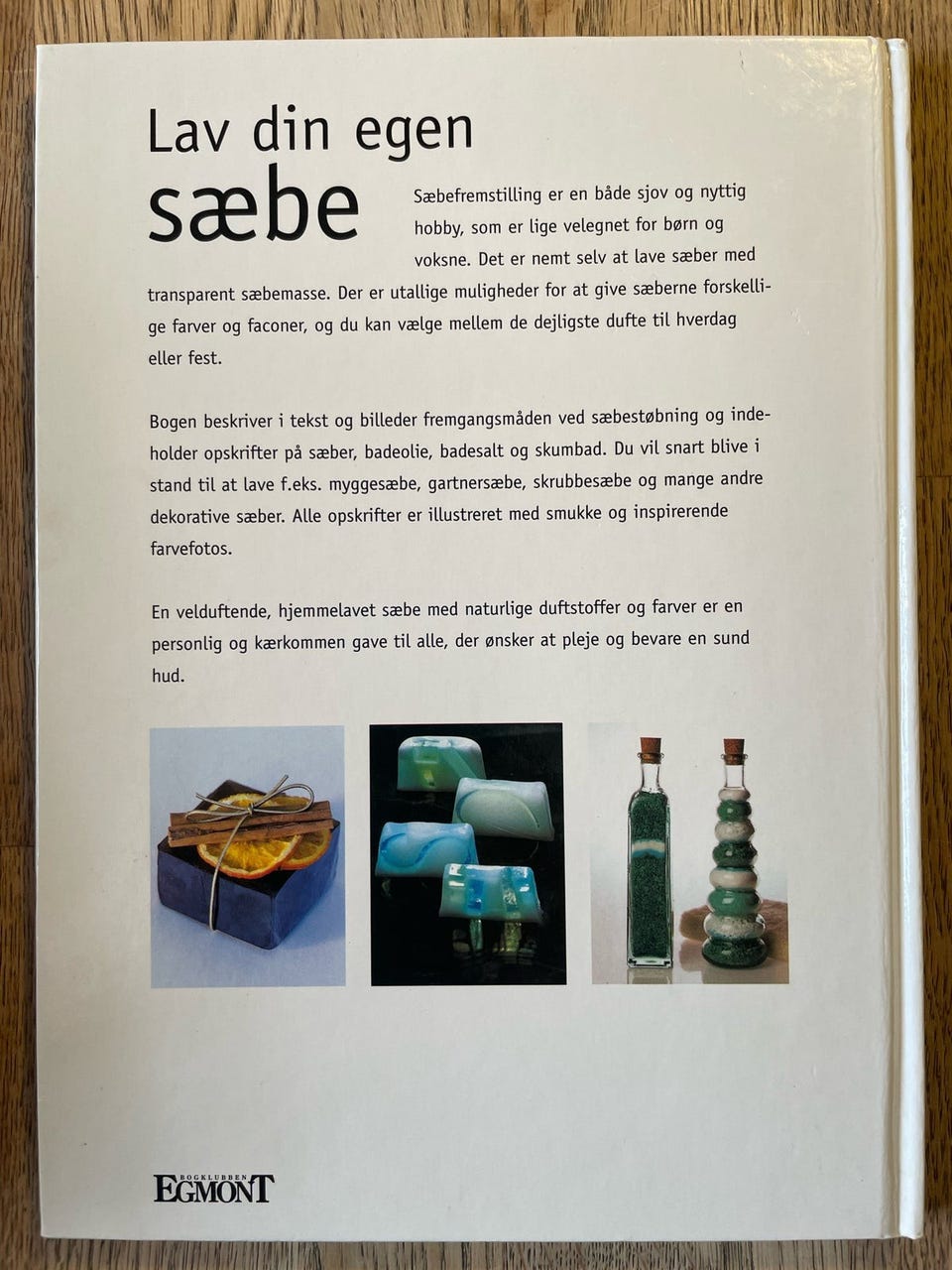 Lav din egen
sæbe

Sæbefremstilling er en både sjov og nyttig hobby, som er lige velegnet for børn og voksne. Det er nemt selv at lave sæber med transparent sæbemasse. Der er utallige muligheder for at give sæberne forskellige farver og faconer, og du kan vælge mellem de dejligste dufte til hverdag eller fest.

Bogen beskriver i tekst og billeder fremgangsmåden ved sæbestøbning og indeholder opskrifter på sæber, badeolie, badesalt og skumbad. Du vil snart blive i stand til at lave f.eks. myggesæbe, gartnersæbe, skrubbesæbe og mange andre dekorative sæber. Alle opskrifter er illustreret med smukke og inspirerende farvefotos.

En velduftende, hjemmelavet sæbe med naturlige duftstoffer og farver er en personlig og kærkommen gave til alle, der ønsker at pleje og bevare en sund hud.

BOGKLUBBEN
EGMONT